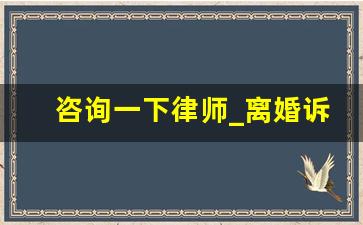 咨询一下律师_离婚诉